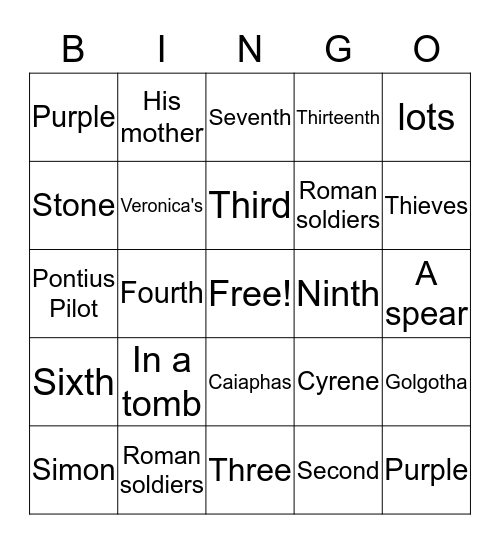 | B | I | N | G | O |
|---|---|---|---|---|
| Purple | His mother | Seventh | Thirteenth | lots |
| Stone | Veronica's | Third | Roman soldiers | Thieves |
| Pontius Pilot | Fourth | Free! | Ninth | A spear |
| Sixth | In a tomb | Caiaphas | Cyrene | Golgotha |
| Simon | Roman soldiers | Three | Second | Purple |